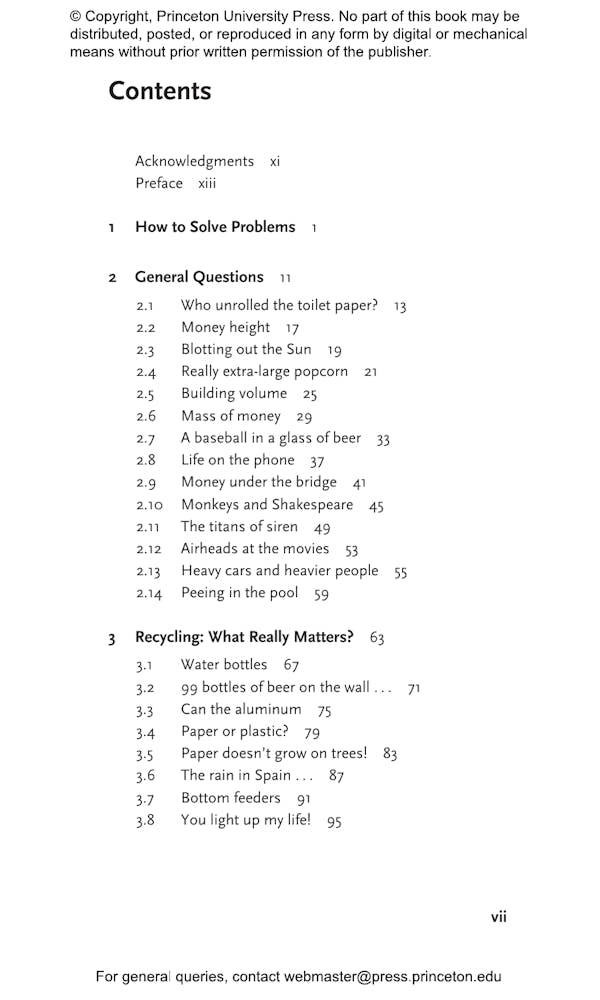 © Copyright, Princeton University Press. No part of this book may be distributed, posted, or reproduced in any form by digital or mechanical means without prior written permission of the publisher.

Contents

Acknowledgments xi
Preface xiii

1 How to Solve Problems 1

2 General Questions 11
2.1 Who unrolled the toilet paper? 13
2.2 Money height 17
2.3 Blotting out the Sun 19
2.4 Really extra-large popcorn 21
2.5 Building volume 25
2.6 Mass of money 29
2.7 A baseball in a glass of beer 33
2.8 Life on the phone 37
2.9 Money under the bridge 41
2.10 Monkeys and Shakespeare 45
2.11 The titans of siren 49
2.12 Airheads at the movies 53
2.13 Heavy cars and heavier people 55
2.14 Peeing in the pool 59

3 Recycling: What Really Matters? 63
3.1 Water bottles 67
3.2 99 bottles of beer on the wall . . . 71
3.3 Can the aluminum 75
3.4 Paper or plastic? 79
3.5 Paper doesn't grow on trees! 83
3.6 The rain in Spain . . . 87
3.7 Bottom feeders 91
3.8 You light up my life! 95

vii

For general queries, contact webmaster@press.princeton.edu